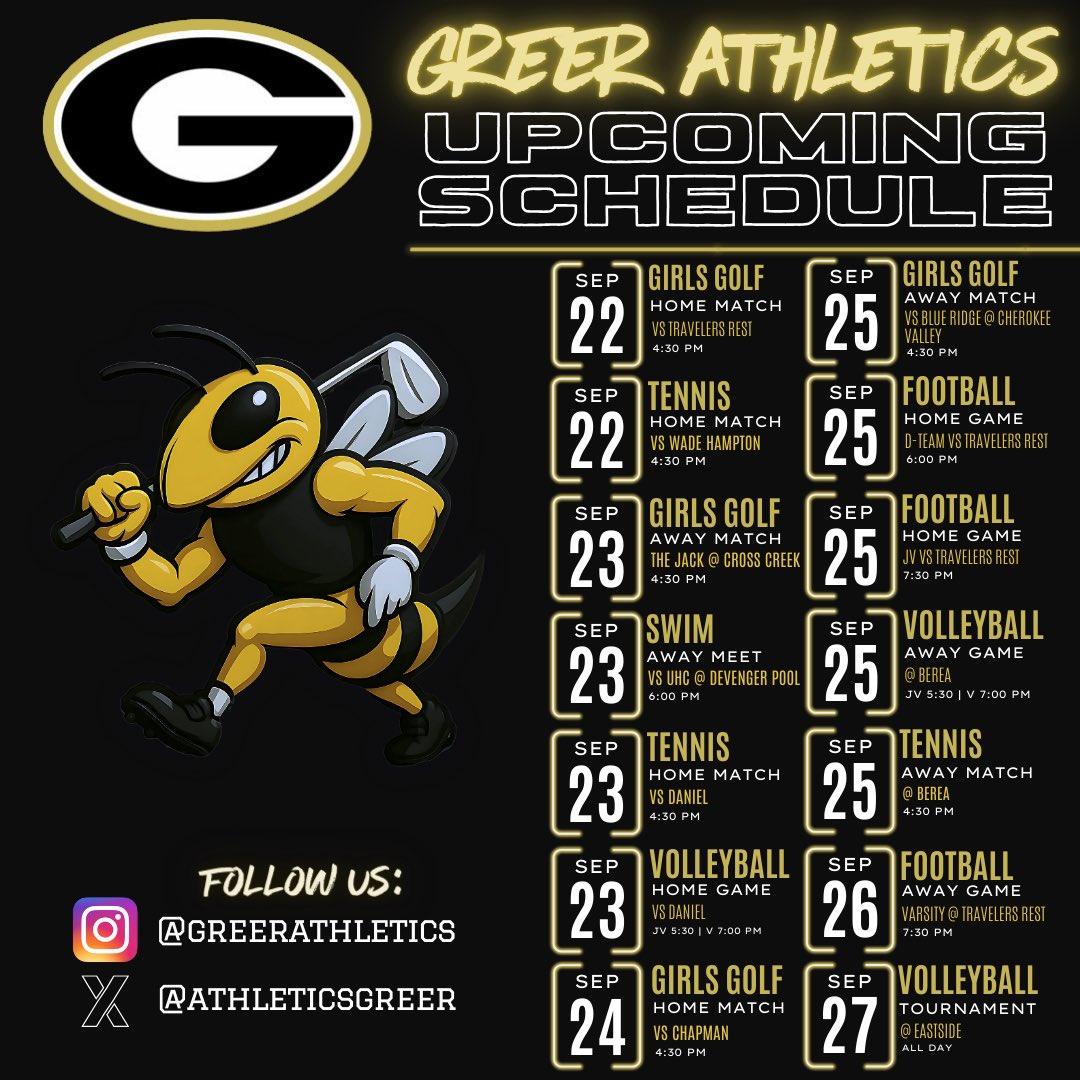 G

GREER ATHLETICS
UPCOMING SCHEDULE

SEP 22
GIRLS GOLF
HOME MATCH
VS TRAVELERS REST
4:30 PM

SEP 22
TENNIS
HOME MATCH
VS WADE HAMPTON
4:30 PM

SEP 23
GIRLS GOLF
AWAY MATCH
THE JACK @ CROSS CREEK
4:30 PM

SEP 23
SWIM
AWAY MEET
VS UHC @ DEVENGER POOL
6:00 PM

SEP 23
TENNIS
HOME MATCH
VS DANIEL
4:30 PM

SEP 23
VOLLEYBALL
HOME GAME
VS DANIEL
JV 5:30 | V 7:00 PM

SEP 24
GIRLS GOLF
HOME MATCH
VS CHAPMAN
4:30 PM

SEP 25
GIRLS GOLF
AWAY MATCH
VS BLUE RIDGE @ CHEROKEE VALLEY
4:30 PM

SEP 25
FOOTBALL
HOME GAME
D-TEAM VS TRAVELERS REST
6:00 PM

SEP 25
FOOTBALL
HOME GAME
JV VS TRAVELERS REST
7:30 PM

SEP 25
VOLLEYBALL
AWAY GAME
@ BEREA
JV 5:30 | V 7:00 PM

SEP 25
TENNIS
AWAY MATCH
@ BEREA
4:30 PM

SEP 26
FOOTBALL
AWAY GAME
VARSITY @ TRAVELERS REST
7:30 PM

SEP 27
VOLLEYBALL
TOURNAMENT
@ EASTSIDE
ALL DAY

FOLLOW US:
@GREERATHLETICS
@ATHLETICSGREER